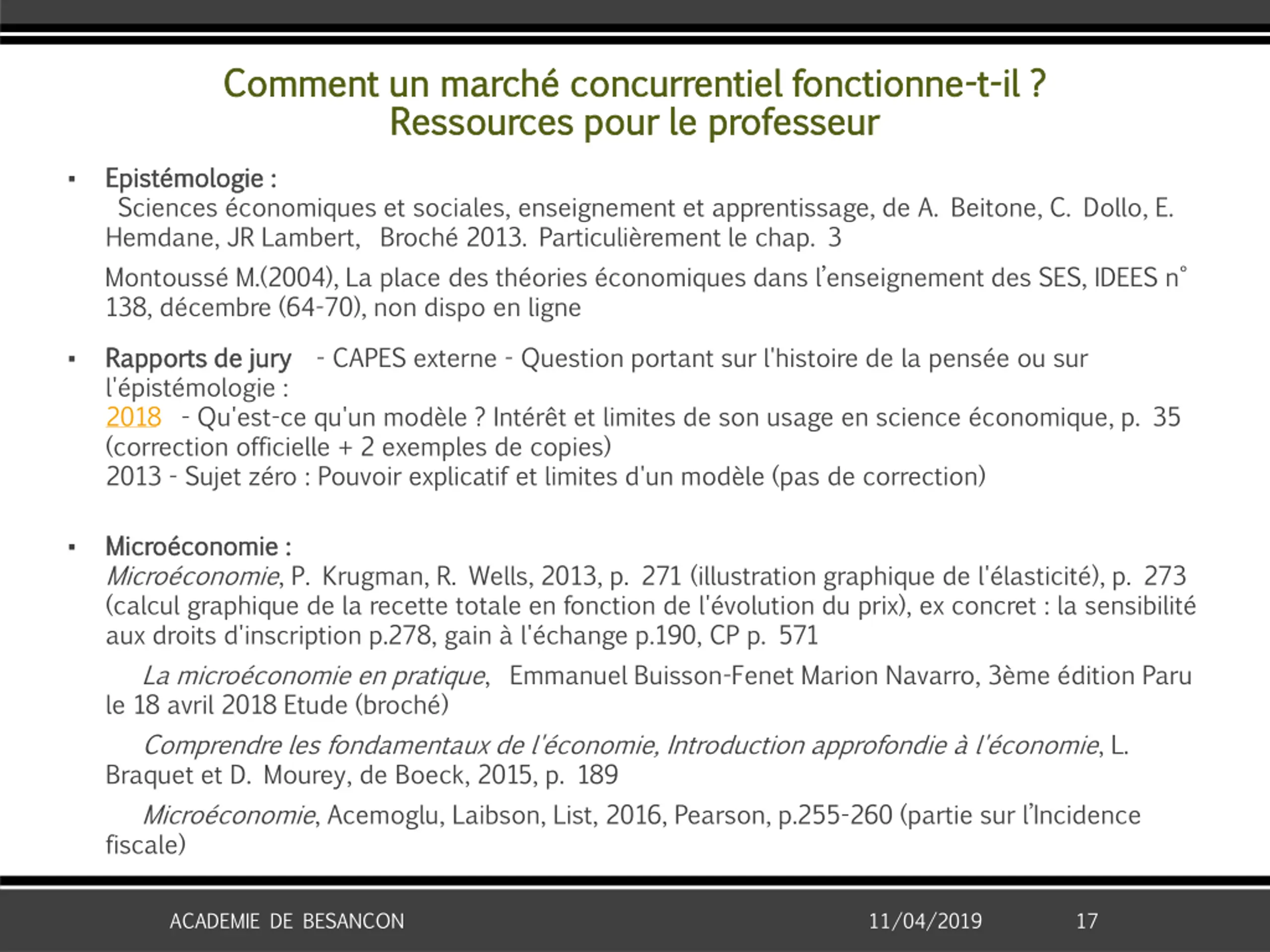 Comment un marché concurrentiel fonctionne-t-il ?
Ressources pour le professeur

▪ Epistémologie :
Sciences économiques et sociales, enseignement et apprentissage, de A. Beitone, C. Dollo, E. Hemdane, JR Lambert, Broché 2013. Particulièrement le chap. 3

Montoussé M.(2004), La place des théories économiques dans l'enseignement des SES, IDEES n° 138, décembre (64-70), non dispo en ligne

▪ Rapports de jury - CAPES externe - Question portant sur l'histoire de la pensée ou sur l'épistémologie :
2018 - Qu'est-ce qu'un modèle ? Intérêt et limites de son usage en science économique, p. 35 (correction officielle + 2 exemples de copies)
2013 - Sujet zéro : Pouvoir explicatif et limites d'un modèle (pas de correction)

▪ Microéconomie :
Microéconomie, P. Krugman, R. Wells, 2013, p. 271 (illustration graphique de l'élasticité), p. 273 (calcul graphique de la recette totale en fonction de l'évolution du prix), ex concret : la sensibilité aux droits d'inscription p.278, gain à l'échange p.190, CP p. 571

La microéconomie en pratique, Emmanuel Buisson-Fenet Marion Navarro, 3ème édition Paru le 18 avril 2018 Etude (broché)

Comprendre les fondamentaux de l'économie, Introduction approfondie à l'économie, L. Braquet et D. Mourey, de Boeck, 2015, p. 189

Microéconomie, Acemoglu, Laibson, List, 2016, Pearson, p.255-260 (partie sur l'Incidence fiscale)

ACADEMIE DE BESANCON 11/04/2019 17